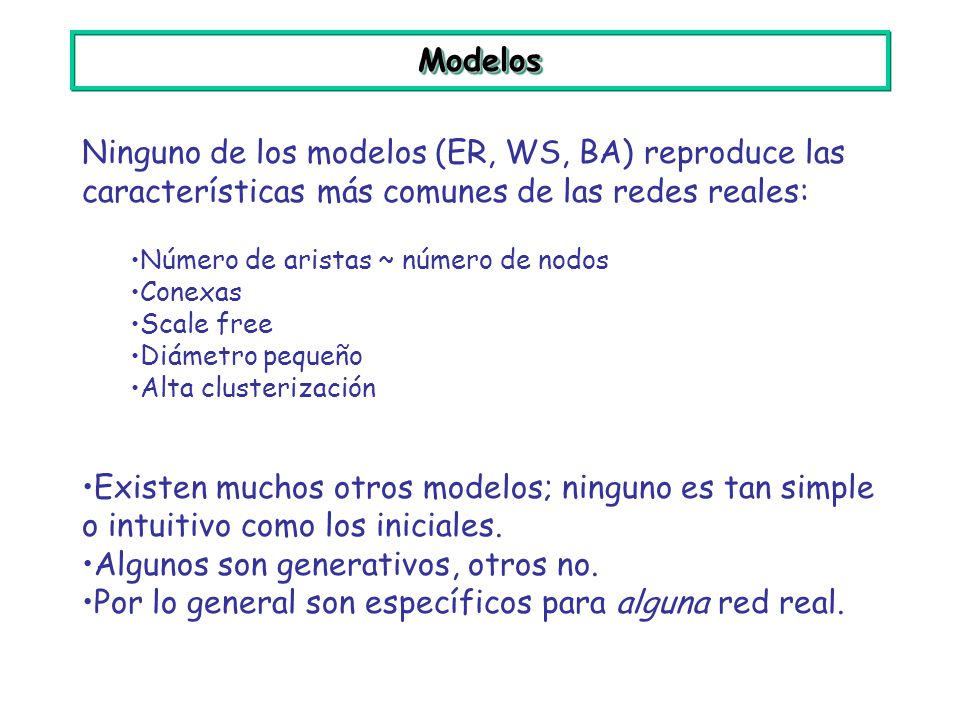 Modelos

Ninguno de los modelos (ER, WS, BA) reproduce las características más comunes de las redes reales:

•Número de aristas ~ número de nodos
•Conexas
•Scale free
•Diámetro pequeño
•Alta clusterización

•Existen muchos otros modelos; ninguno es tan simple o intuitivo como los iniciales.
•Algunos son generativos, otros no.
•Por lo general son específicos para alguna red real.